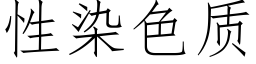 性染色质